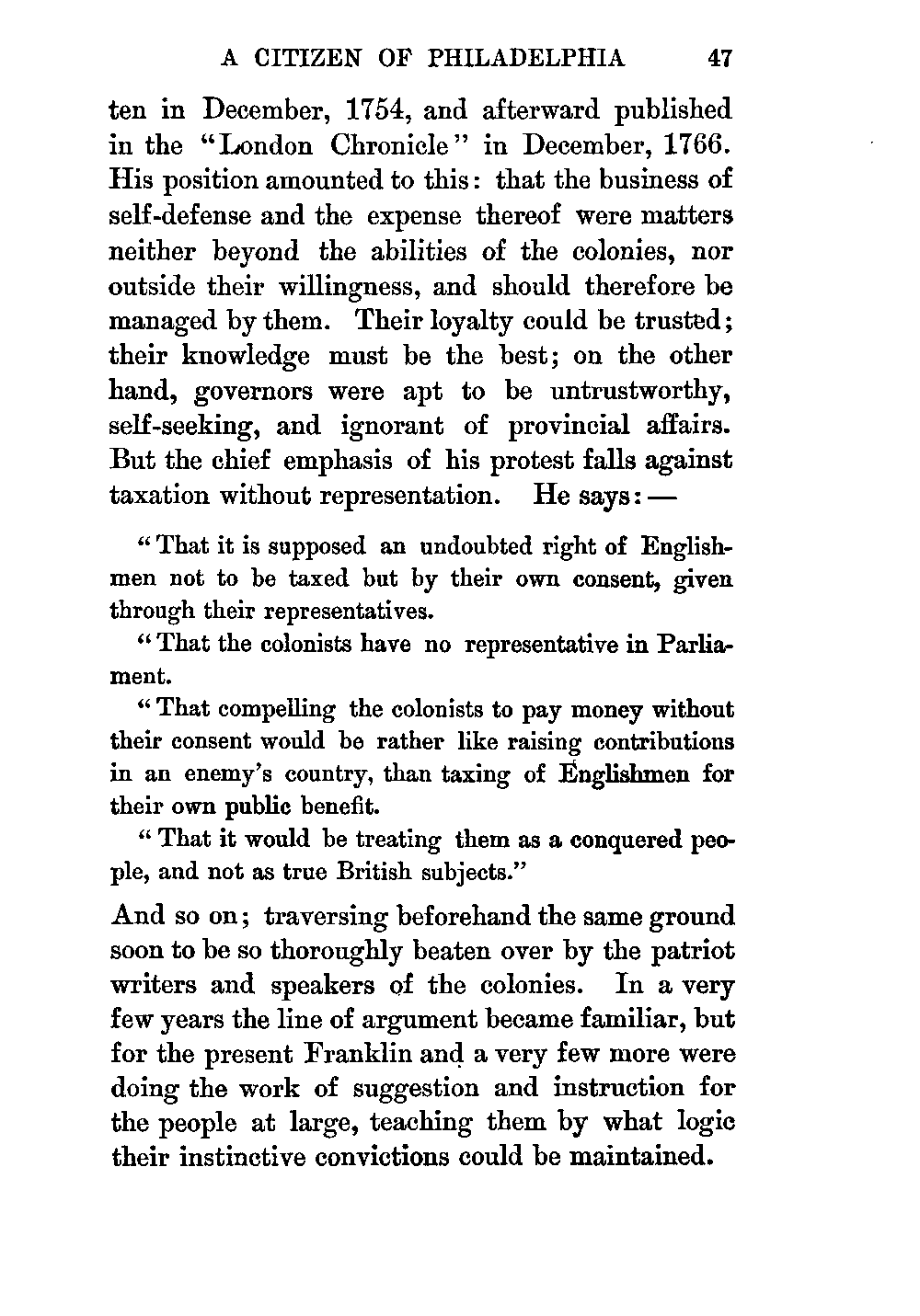 A CITIZEN OF PHILADELPHIA 47

ten in December, 1754, and afterward published in the "London Chronicle" in December, 1766. His position amounted to this: that the business of self-defense and the expense thereof were matters neither beyond the abilities of the colonies, nor outside their willingness, and should therefore be managed by them. Their loyalty could be trusted; their knowledge must be the best; on the other hand, governors were apt to be untrustworthy, self-seeking, and ignorant of provincial affairs. But the chief emphasis of his protest falls against taxation without representation. He says: —

"That it is supposed an undoubted right of Englishmen not to be taxed but by their own consent, given through their representatives.

"That the colonists have no representative in Parliament.

"That compelling the colonists to pay money without their consent would be rather like raising contributions in an enemy's country, than taxing of Englishmen for their own public benefit.

"That it would be treating them as a conquered people, and not as true British subjects."

And so on; traversing beforehand the same ground soon to be so thoroughly beaten over by the patriot writers and speakers of the colonies. In a very few years the line of argument became familiar, but for the present Franklin and a very few more were doing the work of suggestion and instruction for the people at large, teaching them by what logic their instinctive convictions could be maintained.